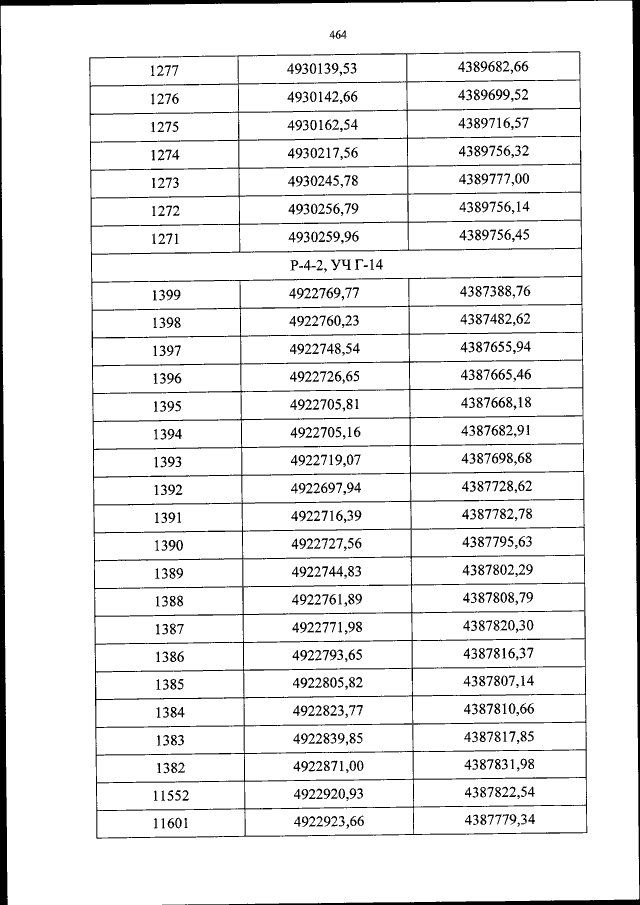 464

| 1277 | 4930139,53 | 4389682,66 |
|---|---|---|
| 1276 | 4930142,66 | 4389699,52 |
| 1275 | 4930162,54 | 4389716,57 |
| 1274 | 4930217,56 | 4389756,32 |
| 1273 | 4930245,78 | 4389777,00 |
| 1272 | 4930256,79 | 4389756,14 |
| 1271 | 4930259,96 | 4389756,45 |
| Р-4-2, УЧ Г-14 | | |
| 1399 | 4922769,77 | 4387388,76 |
| 1398 | 4922760,23 | 4387482,62 |
| 1397 | 4922748,54 | 4387655,94 |
| 1396 | 4922726,65 | 4387665,46 |
| 1395 | 4922705,81 | 4387668,18 |
| 1394 | 4922705,16 | 4387682,91 |
| 1393 | 4922719,07 | 4387698,68 |
| 1392 | 4922697,94 | 4387728,62 |
| 1391 | 4922716,39 | 4387782,78 |
| 1390 | 4922727,56 | 4387795,63 |
| 1389 | 4922744,83 | 4387802,29 |
| 1388 | 4922761,89 | 4387808,79 |
| 1387 | 4922771,98 | 4387820,30 |
| 1386 | 4922793,65 | 4387816,37 |
| 1385 | 4922805,82 | 4387807,14 |
| 1384 | 4922823,77 | 4387810,66 |
| 1383 | 4922839,85 | 4387817,85 |
| 1382 | 4922871,00 | 4387831,98 |
| 11552 | 4922920,93 | 4387822,54 |
| 11601 | 4922923,66 | 4387779,34 |